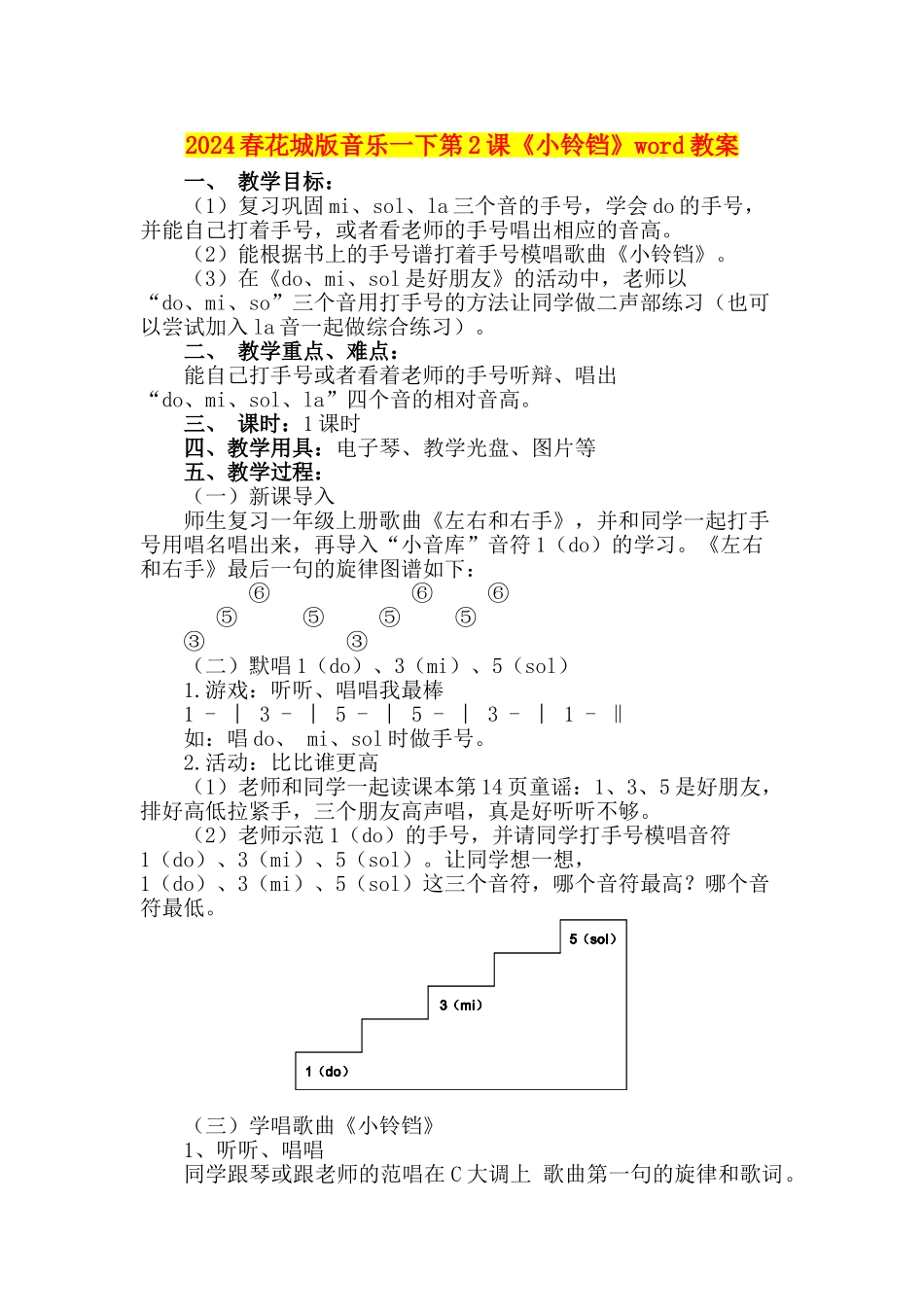 2024春花城版音乐一下第2课《小铃铛》word教案

一、 教学目标：

（1）复习巩固mi、sol、la三个音的手号，学会do的手号，并能自己打着手号，或者看老师的手号唱出相应的音高。

（2）能根据书上的手号谱打着手号模唱歌曲《小铃铛》。

（3）在《do、mi、sol是好朋友》的活动中，老师以“do、mi、so”三个音用打手号的方法让同学做二声部练习（也可以尝试加入la音一起做综合练习）。

二、 教学重点、难点：

能自己打手号或者看着老师的手号听辩、唱出“do、mi、sol、la”四个音的相对音高。

三、 课时：1课时

四、教学用具：电子琴、教学光盘、图片等

五、教学过程：

（一）新课导入

师生复习一年级上册歌曲《左右和右手》，并和同学一起打手号用唱名唱出来，再导入“小音库”音符1（do）的学习。《左右和右手》最后一句的旋律图谱如下：

⑥ ⑥ ⑥
⑤ ⑤ ⑤ ⑤
③ ③

（二）默唱1（do）、3（mi）、5（sol）

1.游戏：听听、唱唱我最棒

1 - | 3 - | 5 - | 5 - | 3 - | 1 - ‖

如：唱do、 mi、sol时做手号。

2.活动：比比谁更高

（1）老师和同学一起读课本第14页童谣：1、3、5是好朋友，排好高低拉紧手，三个朋友高声唱，真是好听听不够。

（2）老师示范1（do）的手号，并请同学打手号模唱音符1（do）、3（mi）、5（sol）。让同学想一想，1（do）、3（mi）、5（sol）这三个音符，哪个音符最高？哪个音符最低。

5（sol）
3（mi）
1（do）

（三）学唱歌曲《小铃铛》

1、听听、唱唱

同学跟琴或跟老师的范唱在C大调上 歌曲第一句的旋律和歌词。